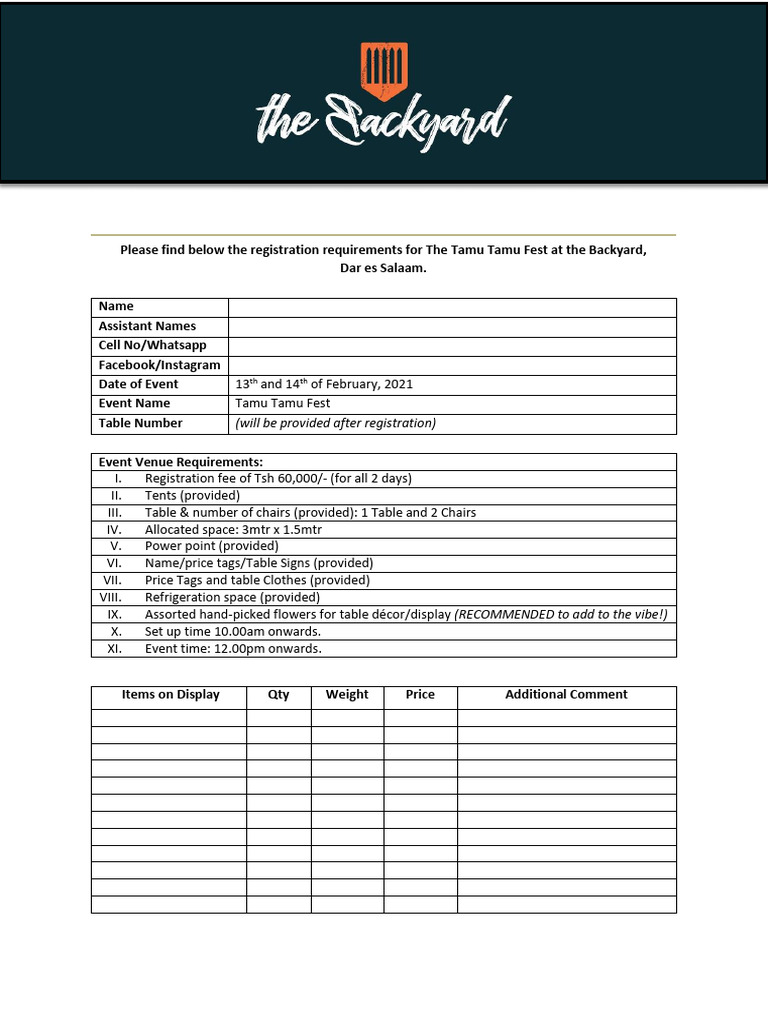 the Backyard

Please find below the registration requirements for The Tamu Tamu Fest at the Backyard, Dar es Salaam.

| Name | |
|---|---|
| Assistant Names | |
| Cell No/Whatsapp | |
| Facebook/Instagram | |
| Date of Event | 13$^{th}$ and 14$^{th}$ of February, 2021 |
| Event Name | Tamu Tamu Fest |
| Table Number | (will be provided after registration) |

Event Venue Requirements:
I. Registration fee of Tsh 60,000/- (for all 2 days)
II. Tents (provided)
III. Table & number of chairs (provided): 1 Table and 2 Chairs
IV. Allocated space: 3mtr x 1.5mtr
V. Power point (provided)
VI. Name/price tags/Table Signs (provided)
VII. Price Tags and table Clothes (provided)
VIII. Refrigeration space (provided)
IX. Assorted hand-picked flowers for table décor/display (RECOMMENDED to add to the vibe!)
X. Set up time 10.00am onwards.
XI. Event time: 12.00pm onwards.

| Items on Display | Qty | Weight | Price | Additional Comment |
|---|---|---|---|---|
| | | | | |
| | | | | |
| | | | | |
| | | | | |
| | | | | |
| | | | | |
| | | | | |
| | | | | |
| | | | | |
| | | | | |
| | | | | |
| | | | | |